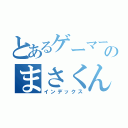 とあるゲーマーの
まさくん
インデックス